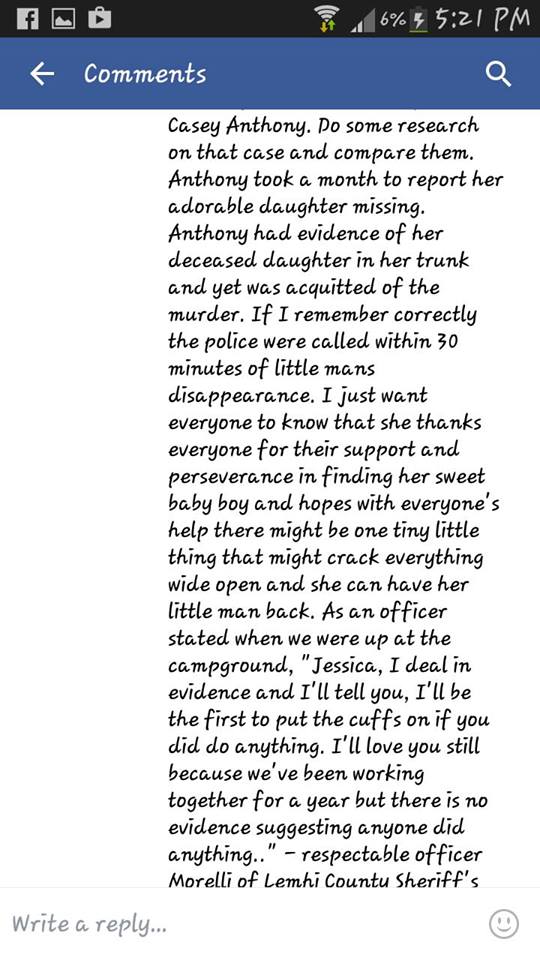 6% 5:21 PM

Comments

Casey Anthony. Do some research on that case and compare them. Anthony took a month to report her adorable daughter missing. Anthony had evidence of her deceased daughter in her trunk and yet was acquitted of the murder. If I remember correctly the police were called within 30 minutes of little mans disappearance. I just want everyone to know that she thanks everyone for their support and perseverance in finding her sweet baby boy and hopes with everyone's help there might be one tiny little thing that might crack everything wide open and she can have her little man back. As an officer stated when we were up at the campground, "Jessica, I deal in evidence and I'll tell you, I'll be the first to put the cuffs on if you did do anything. I'll love you still because we've been working together for a year but there is no evidence suggesting anyone did anything.." - respectable officer Morelli of Lemhi County Sheriff's

Write a reply...